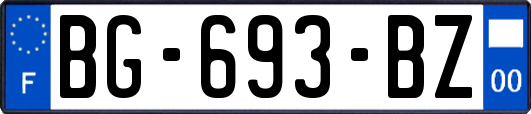 F
BG-693-BZ
00